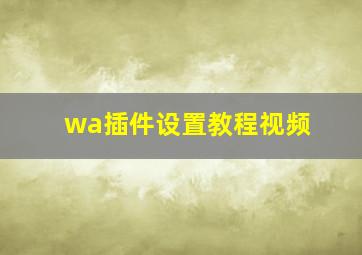 wa插件设置教程视频